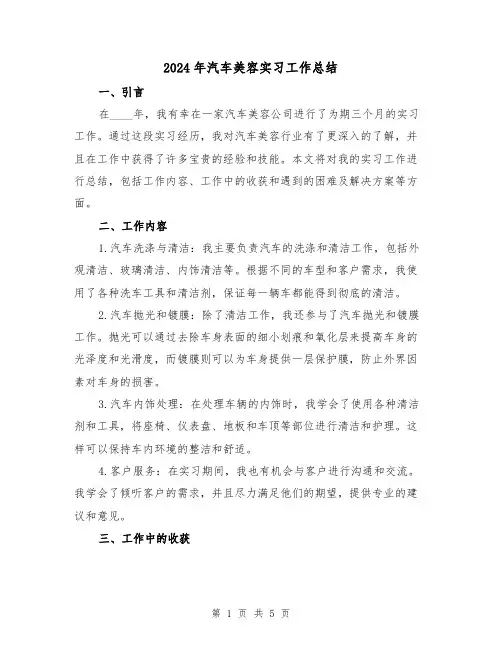 2024年汽车美容实习工作总结

一、引言

在____年，我有幸在一家汽车美容公司进行了为期三个月的实习工作。通过这段实习经历，我对汽车美容行业有了更深入的了解，并且在工作中获得了许多宝贵的经验和技能。本文将对我的实习工作进行总结，包括工作内容、工作中的收获和遇到的困难及解决方案等方面。

二、工作内容

1.汽车洗涤与清洁：我主要负责汽车的洗涤和清洁工作，包括外观清洁、玻璃清洁、内饰清洁等。根据不同的车型和客户需求，我使用了各种洗车工具和清洁剂，保证每一辆车都能得到彻底的清洁。

2.汽车抛光和镀膜：除了清洁工作，我还参与了汽车抛光和镀膜工作。抛光可以通过去除车身表面的细小划痕和氧化层来提高车身的光泽度和光滑度，而镀膜则可以为车身提供一层保护膜，防止外界因素对车身的损害。

3.汽车内饰处理：在处理车辆的内饰时，我学会了使用各种清洁剂和工具，将座椅、仪表盘、地板和车顶等部位进行清洁和护理。这样可以保持车内环境的整洁和舒适。

4.客户服务：在实习期间，我也有机会与客户进行沟通和交流。我学会了倾听客户的需求，并且尽力满足他们的期望，提供专业的建议和意见。

三、工作中的收获

第 1 页 共 5 页